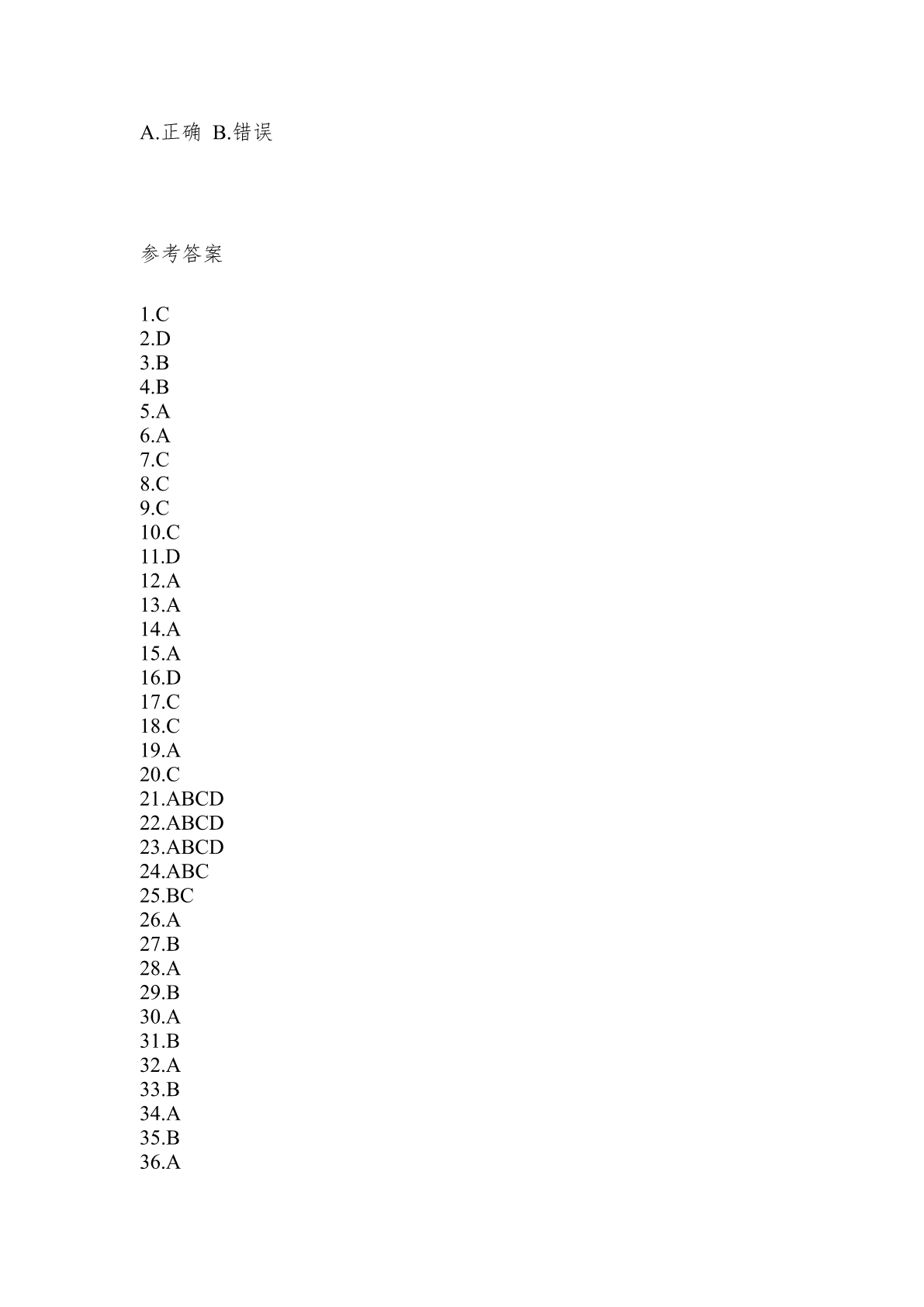 A.正确 B.错误

参考答案

1.C
2.D
3.B
4.B
5.A
6.A
7.C
8.C
9.C
10.C
11.D
12.A
13.A
14.A
15.A
16.D
17.C
18.C
19.A
20.C
21.ABCD
22.ABCD
23.ABCD
24.ABC
25.BC
26.A
27.B
28.A
29.B
30.A
31.B
32.A
33.B
34.A
35.B
36.A